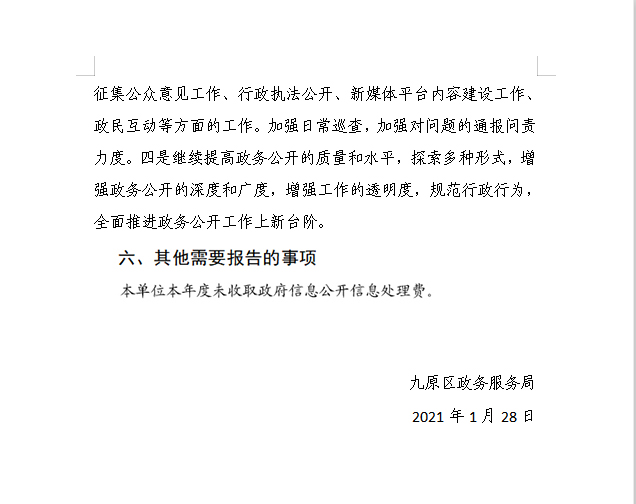 征集公众意见工作、行政执法公开、新媒体平台内容建设工作、政民互动等方面的工作。加强日常巡查，加强对问题的通报问责力度。四是继续提高政务公开的质量和水平，探索多种形式，增强政务公开的深度和广度，增强工作的透明度，规范行政行为，全面推进政务公开工作上新台阶。

六、其他需要报告的事项

本单位本年度未收取政府信息公开信息处理费。

九原区政务服务局

2021 年 1 月 28 日